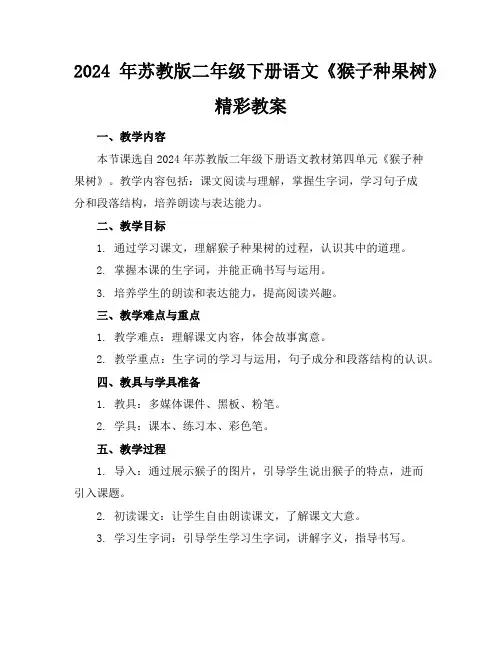 2024 年苏教版二年级下册语文《猴子种果树》精彩教案

一、教学内容

本节课选自 2024 年苏教版二年级下册语文教材第四单元《猴子种果树》。教学内容包括：课文阅读与理解，掌握生字词，学习句子成分和段落结构，培养朗读与表达能力。

二、教学目标

1. 通过学习课文，理解猴子种果树的过程，认识其中的道理。

2. 掌握本课的生字词，并能正确书写与运用。

3. 培养学生的朗读和表达能力，提高阅读兴趣。

三、教学难点与重点

1. 教学难点：理解课文内容，体会故事寓意。

2. 教学重点：生字词的学习与运用，句子成分和段落结构的认识。

四、教具与学具准备

1. 教具：多媒体课件、黑板、粉笔。

2. 学具：课本、练习本、彩色笔。

五、教学过程

1. 导入：通过展示猴子的图片，引导学生说出猴子的特点，进而引入课题。

2. 初读课文：让学生自由朗读课文，了解课文大意。

3. 学习生字词：引导学生学习生字词，讲解字义，指导书写。